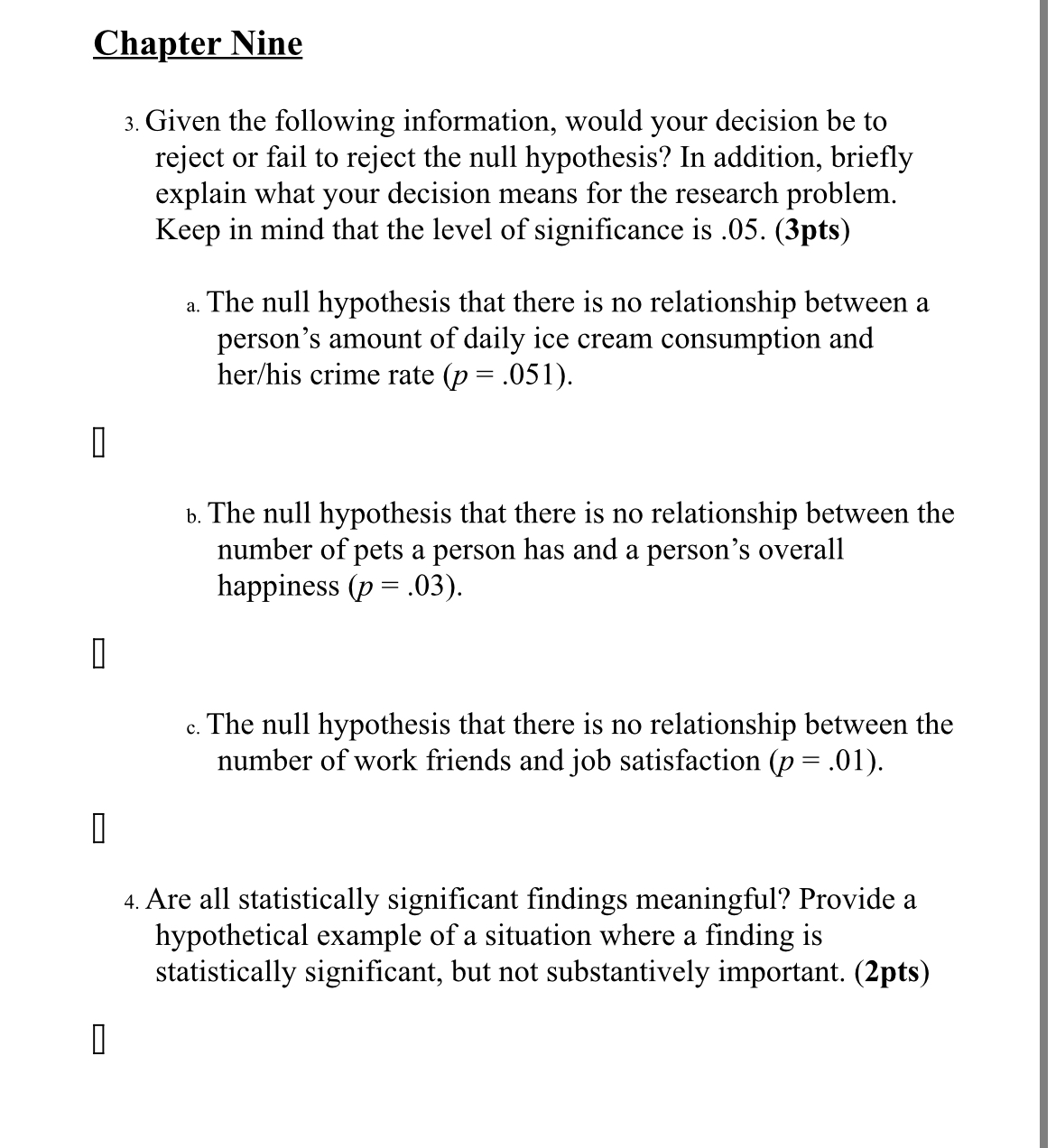 Chapter Nine

3. Given the following information, would your decision be to reject or fail to reject the null hypothesis? In addition, briefly explain what your decision means for the research problem. Keep in mind that the level of significance is .05. (3pts)

a. The null hypothesis that there is no relationship between a person's amount of daily ice cream consumption and her/his crime rate ($p = .051$).

b. The null hypothesis that there is no relationship between the number of pets a person has and a person's overall happiness ($p = .03$).

c. The null hypothesis that there is no relationship between the number of work friends and job satisfaction ($p = .01$).

4. Are all statistically significant findings meaningful? Provide a hypothetical example of a situation where a finding is statistically significant, but not substantively important. (2pts)